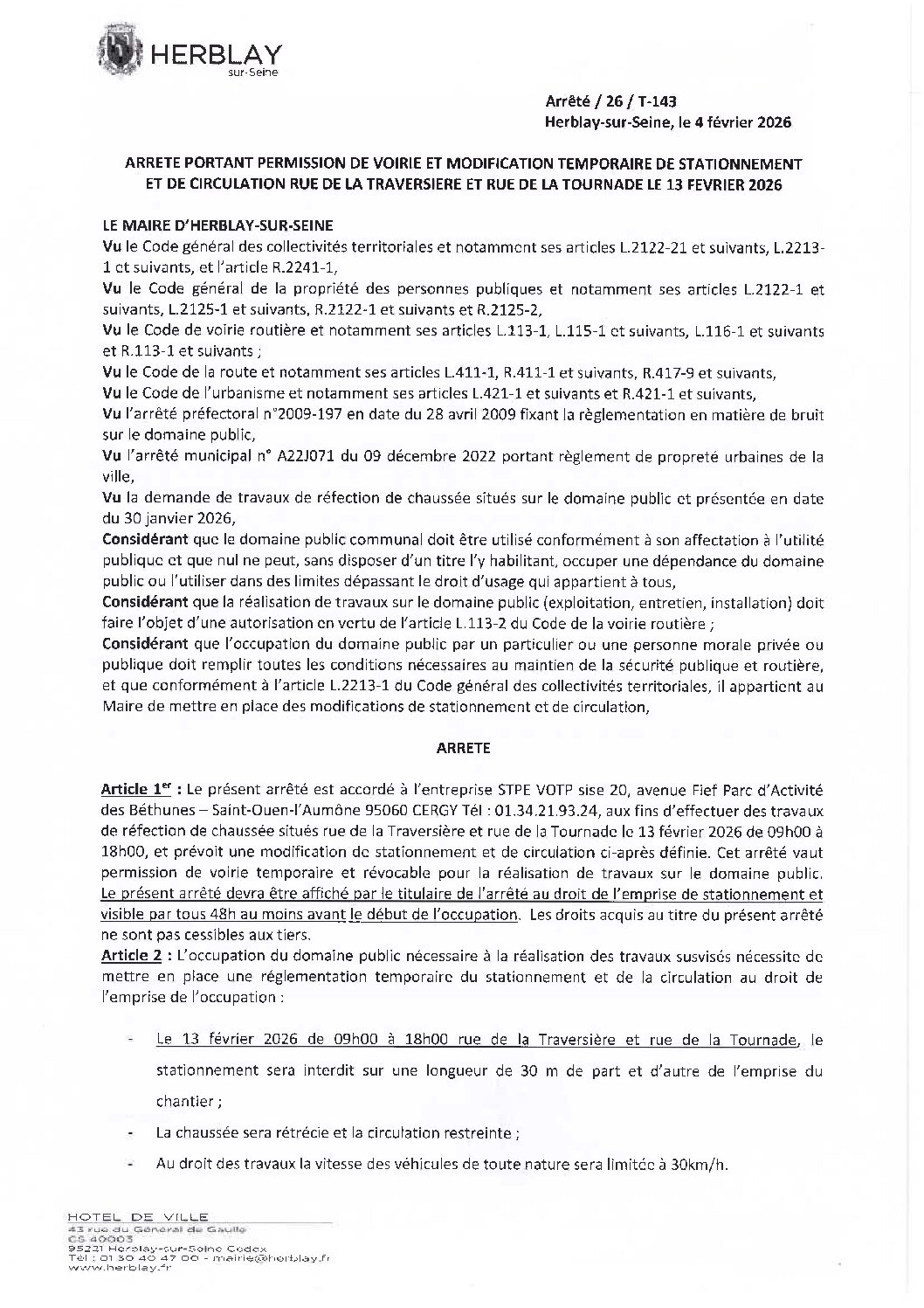 HERBLAY
sur-Seine

Arrêté / 26 / T-143
Herblay-sur-Seine, le 4 février 2026

ARRETE PORTANT PERMISSION DE VOIRIE ET MODIFICATION TEMPORAIRE DE STATIONNEMENT ET DE CIRCULATION RUE DE LA TRAVERSIERE ET RUE DE LA TOURNADE LE 13 FEVRIER 2026

LE MAIRE D'HERBLAY-SUR-SEINE
Vu le Code général des collectivités territoriales et notamment ses articles L.2122-21 et suivants, L.2213-1 et suivants, et l'article R.2241-1,
Vu le Code général de la propriété des personnes publiques et notamment ses articles L.2122-1 et suivants, L.2125-1 et suivants, R.2122-1 et suivants et R.2125-2,
Vu le Code de voirie routière et notamment ses articles L.113-1, L.115-1 et suivants, L.116-1 et suivants et R.113-1 et suivants ;
Vu le Code de la route et notamment ses articles L.411-1, R.411-1 et suivants, R.417-9 et suivants,
Vu le Code de l'urbanisme et notamment ses articles L.421-1 et suivants et R.421-1 et suivants,
Vu l'arrêté préfectoral n°2009-197 en date du 28 avril 2009 fixant la règlementation en matière de bruit sur le domaine public,
Vu l'arrêté municipal n° A22J071 du 09 décembre 2022 portant règlement de propreté urbaines de la ville,
Vu la demande de travaux de réfection de chaussée situés sur le domaine public et présentée en date du 30 janvier 2026,
Considérant que le domaine public communal doit être utilisé conformément à son affectation à l'utilité publique et que nul ne peut, sans disposer d'un titre l'y habilitant, occuper une dépendance du domaine public ou l'utiliser dans des limites dépassant le droit d'usage qui appartient à tous,
Considérant que la réalisation de travaux sur le domaine public (exploitation, entretien, installation) doit faire l'objet d'une autorisation en vertu de l'article L.113-2 du Code de la voirie routière ;
Considérant que l'occupation du domaine public par un particulier ou une personne morale privée ou publique doit remplir toutes les conditions nécessaires au maintien de la sécurité publique et routière, et que conformément à l'article L.2213-1 du Code général des collectivités territoriales, il appartient au Maire de mettre en place des modifications de stationnement et de circulation,

ARRETE

Article 1er : Le présent arrêté est accordé à l'entreprise STPE VOTP sise 20, avenue Fief Parc d'Activité des Béthunes – Saint-Ouen-l'Aumône 95060 CERGY Tél : 01.34.21.93.24, aux fins d'effectuer des travaux de réfection de chaussée situés rue de la Traversière et rue de la Tournade le 13 février 2026 de 09h00 à 18h00, et prévoit une modification de stationnement et de circulation ci-après définie. Cet arrêté vaut permission de voirie temporaire et révocable pour la réalisation de travaux sur le domaine public. Le présent arrêté devra être affiché par le titulaire de l'arrêté au droit de l'emprise de stationnement et visible par tous 48h au moins avant le début de l'occupation. Les droits acquis au titre du présent arrêté ne sont pas cessibles aux tiers.
Article 2 : L'occupation du domaine public nécessaire à la réalisation des travaux susvisés nécessite de mettre en place une réglementation temporaire du stationnement et de la circulation au droit de l'emprise de l'occupation :

- Le 13 février 2026 de 09h00 à 18h00 rue de la Traversière et rue de la Tournade, le stationnement sera interdit sur une longueur de 30 m de part et d'autre de l'emprise du chantier ;
- La chaussée sera rétrécie et la circulation restreinte ;
- Au droit des travaux la vitesse des véhicules de toute nature sera limitée à 30km/h.

HOTEL DE VILLE
43 rue du Général de Gaulle
CS 40003
95221 Herblay-sur-Seine Cedex
Tél : 01 30 40 47 00 - mairie@herblay.fr
www.herblay.fr